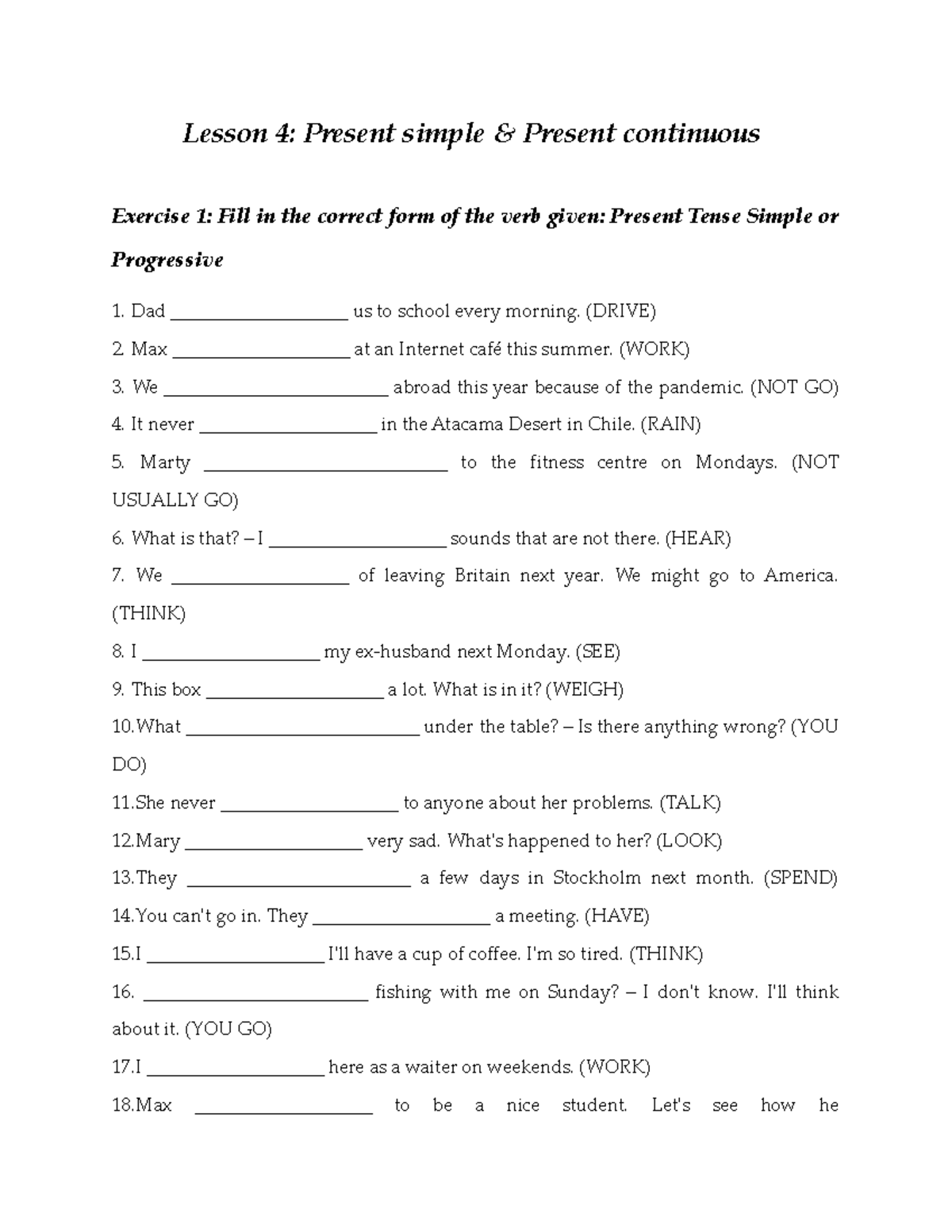 Lesson 4: Present simple & Present continuous

Exercise 1: Fill in the correct form of the verb given: Present Tense Simple or Progressive

1. Dad ____ us to school every morning. (DRIVE)
2. Max ____ at an Internet café this summer. (WORK)
3. We ____ abroad this year because of the pandemic. (NOT GO)
4. It never ____ in the Atacama Desert in Chile. (RAIN)
5. Marty ____ to the fitness centre on Mondays. (NOT USUALLY GO)
6. What is that? – I ____ sounds that are not there. (HEAR)
7. We ____ of leaving Britain next year. We might go to America. (THINK)
8. I ____ my ex-husband next Monday. (SEE)
9. This box ____ a lot. What is in it? (WEIGH)
10.What ____ under the table? – Is there anything wrong? (YOU DO)
11.She never ____ to anyone about her problems. (TALK)
12.Mary ____ very sad. What's happened to her? (LOOK)
13.They ____ a few days in Stockholm next month. (SPEND)
14.You can't go in. They ____ a meeting. (HAVE)
15.I ____ I'll have a cup of coffee. I'm so tired. (THINK)
16. ____ fishing with me on Sunday? – I don't know. I'll think about it. (YOU GO)
17.I ____ here as a waiter on weekends. (WORK)
18.Max ____ to be a nice student. Let's see how he